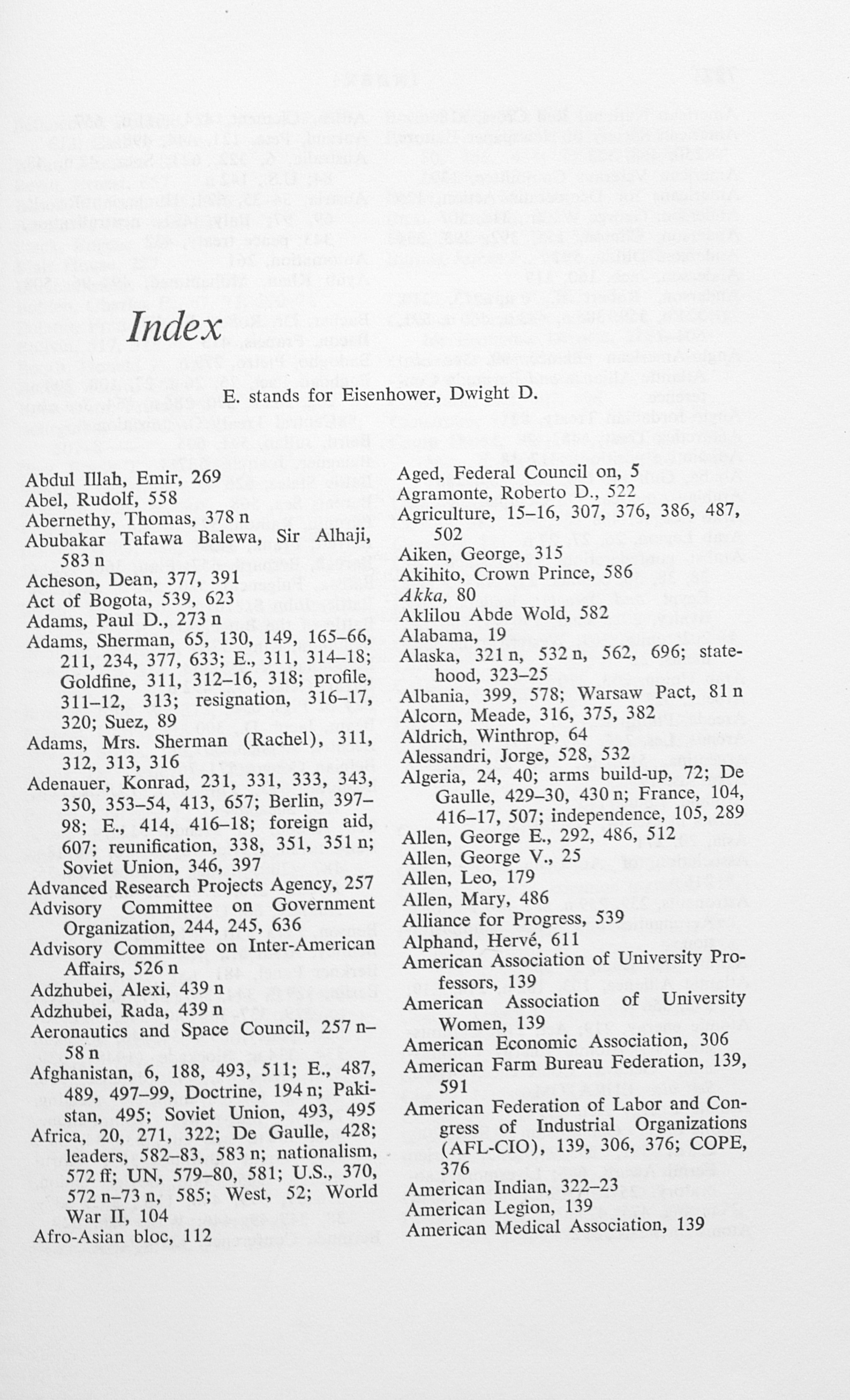 Index

E. stands for Eisenhower, Dwight D.

Abdul Illah, Emir, 269
Abel, Rudolf, 558
Abernethy, Thomas, 378 n
Abubakar Tafawa Balewa, Sir Alhaji, 583 n
Acheson, Dean, 377, 391
Act of Bogota, 539, 623
Adams, Paul D., 273 n
Adams, Sherman, 65, 130, 149, 165–66, 211, 234, 377, 633; E., 311, 314–18; Goldfine, 311, 312–16, 318; profile, 311–12, 313; resignation, 316–17, 320; Suez, 89
Adams, Mrs. Sherman (Rachel), 311, 312, 313, 316
Adenauer, Konrad, 231, 331, 333, 343, 350, 353–54, 413, 657; Berlin, 397–98; E., 414, 416–18; foreign aid, 607; reunification, 338, 351, 351 n; Soviet Union, 346, 397
Advanced Research Projects Agency, 257
Advisory Committee on Government Organization, 244, 245, 636
Advisory Committee on Inter-American Affairs, 526 n
Adzhubei, Alexi, 439 n
Adzhubei, Rada, 439 n
Aeronautics and Space Council, 257 n–58 n
Afghanistan, 6, 188, 493, 511; E., 487, 489, 497–99, Doctrine, 194 n; Pakistan, 495; Soviet Union, 493, 495
Africa, 20, 271, 322; De Gaulle, 428; leaders, 582–83, 583 n; nationalism, 572 ff; UN, 579–80, 581; U.S., 370, 572 n–73 n, 585; West, 52; World War II, 104
Afro-Asian bloc, 112

Aged, Federal Council on, 5
Agramonte, Roberto D., 522
Agriculture, 15–16, 307, 376, 386, 487, 502
Aiken, George, 315
Akihito, Crown Prince, 586
Akka, 80
Aklilou Abde Wold, 582
Alabama, 19
Alaska, 321 n, 532 n, 562, 696; statehood, 323–25
Albania, 399, 578; Warsaw Pact, 81 n
Alcorn, Meade, 316, 375, 382
Aldrich, Winthrop, 64
Alessandri, Jorge, 528, 532
Algeria, 24, 40; arms build-up, 72; De Gaulle, 429–30, 430 n; France, 104, 416–17, 507; independence, 105, 289
Allen, George E., 292, 486, 512
Allen, George V., 25
Allen, Leo, 179
Allen, Mary, 486
Alliance for Progress, 539
Alphand, Hervé, 611
American Association of University Professors, 139
American Association of University Women, 139
American Economic Association, 306
American Farm Bureau Federation, 139, 591
American Federation of Labor and Congress of Industrial Organizations (AFL-CIO), 139, 306, 376; COPE, 376
American Indian, 322–23
American Legion, 139
American Medical Association, 139